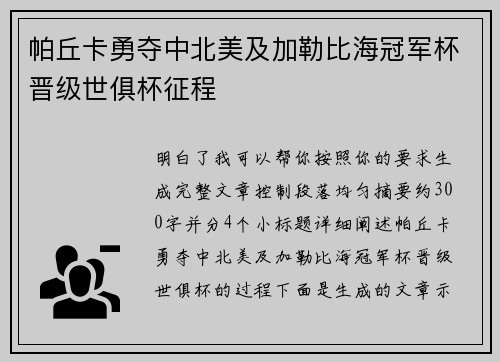 帕丘卡勇夺中北美及加勒比海冠军杯晋级世俱杯征程

明白了我可以帮你按照你的要求生成完整文章控制段落均匀摘要约300字并分4个小标题详细阐述帕丘卡勇夺中北美及加勒比海冠军杯晋级世俱杯的过程下面是生成的文章示